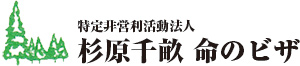 特定非営利活動法人
杉原千畝 命のビザ